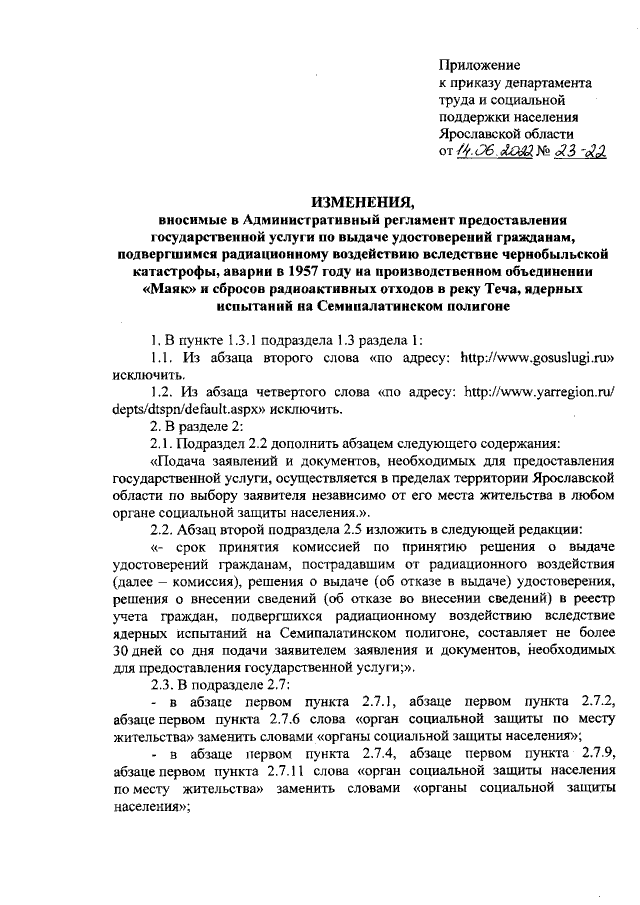 Приложение
к приказу департамента
труда и социальной
поддержки населения
Ярославской области
от 14.06.2022 № 23-22

ИЗМЕНЕНИЯ,
вносимые в Административный регламент предоставления государственной услуги по выдаче удостоверений гражданам, подвергшимся радиационному воздействию вследствие чернобыльской катастрофы, аварии в 1957 году на производственном объединении «Маяк» и сбросов радиоактивных отходов в реку Теча, ядерных испытаний на Семипалатинском полигоне

1. В пункте 1.3.1 подраздела 1.3 раздела 1:

1.1. Из абзаца второго слова «по адресу: http://www.gosuslugi.ru» исключить.

1.2. Из абзаца четвертого слова «по адресу: http://www.yarregion.ru/depts/dtspn/default.aspx» исключить.

2. В разделе 2:

2.1. Подраздел 2.2 дополнить абзацем следующего содержания:

«Подача заявлений и документов, необходимых для предоставления государственной услуги, осуществляется в пределах территории Ярославской области по выбору заявителя независимо от его места жительства в любом органе социальной защиты населения.».

2.2. Абзац второй подраздела 2.5 изложить в следующей редакции:

«- срок принятия комиссией по принятию решения о выдаче удостоверений гражданам, пострадавшим от радиационного воздействия (далее – комиссия), решения о выдаче (об отказе в выдаче) удостоверения, решения о внесении сведений (об отказе во внесении сведений) в реестр учета граждан, подвергшихся радиационному воздействию вследствие ядерных испытаний на Семипалатинском полигоне, составляет не более 30 дней со дня подачи заявителем заявления и документов, необходимых для предоставления государственной услуги;».

2.3. В подразделе 2.7:

- в абзаце первом пункта 2.7.1, абзаце первом пункта 2.7.2, абзаце первом пункта 2.7.6 слова «орган социальной защиты по месту жительства» заменить словами «органы социальной защиты населения»;

- в абзаце первом пункта 2.7.4, абзаце первом пункта 2.7.9, абзаце первом пункта 2.7.11 слова «орган социальной защиты населения по месту жительства» заменить словами «органы социальной защиты населения»;